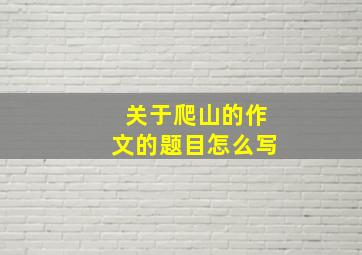 关于爬山的作文的题目怎么写